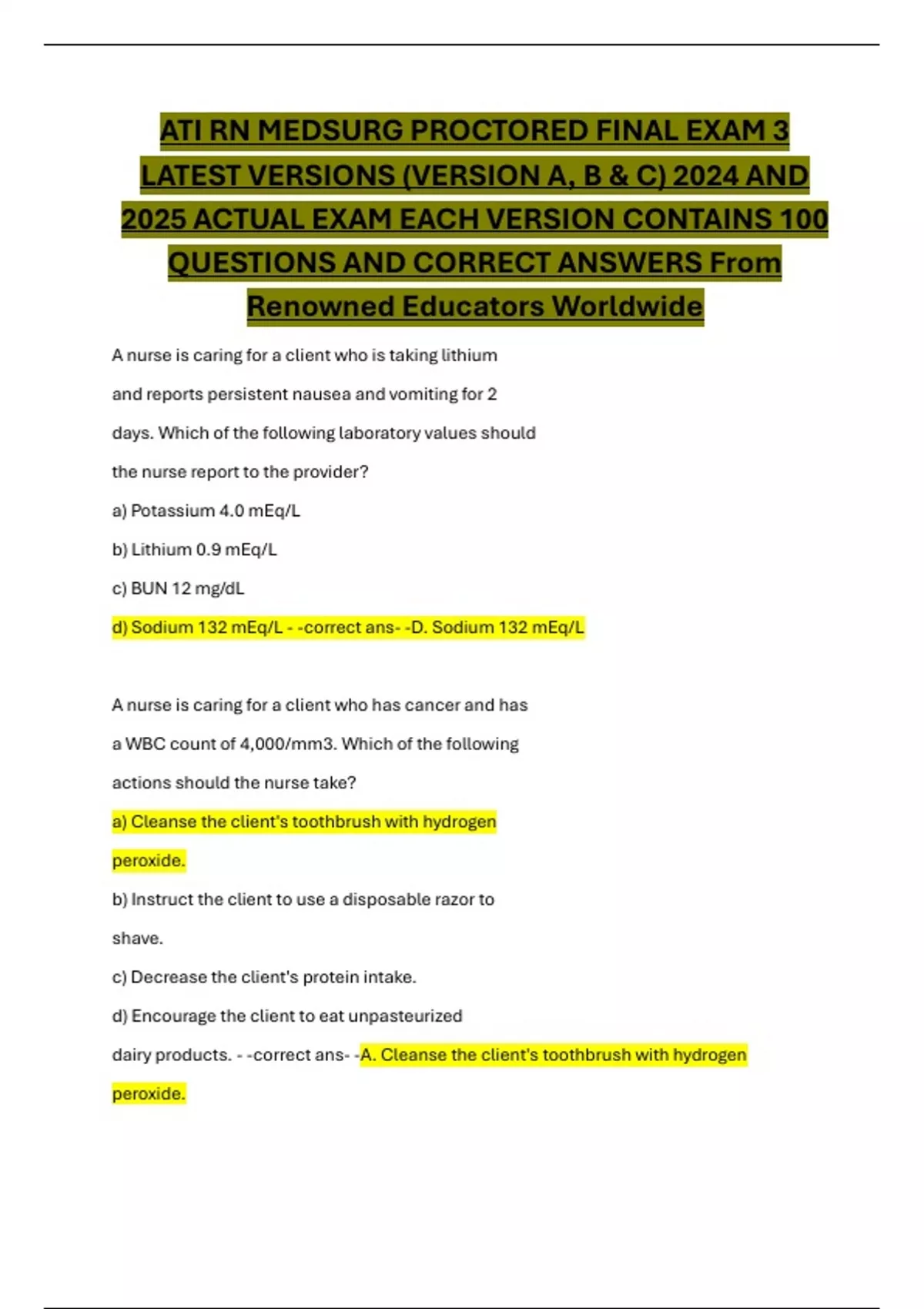 ATI RN MEDSURG PROCTORED FINAL EXAM 3 LATEST VERSIONS (VERSION A, B & C) 2024 AND 2025 ACTUAL EXAM EACH VERSION CONTAINS 100 QUESTIONS AND CORRECT ANSWERS From Renowned Educators Worldwide

A nurse is caring for a client who is taking lithium and reports persistent nausea and vomiting for 2 days. Which of the following laboratory values should the nurse report to the provider?

a) Potassium 4.0 mEq/L

b) Lithium 0.9 mEq/L

c) BUN 12 mg/dL

d) Sodium 132 mEq/L - -correct ans- -D. Sodium 132 mEq/L

A nurse is caring for a client who has cancer and has a WBC count of 4,000/mm3. Which of the following actions should the nurse take?

a) Cleanse the client's toothbrush with hydrogen peroxide.

b) Instruct the client to use a disposable razor to shave.

c) Decrease the client's protein intake.

d) Encourage the client to eat unpasteurized dairy products. - -correct ans- -A. Cleanse the client's toothbrush with hydrogen peroxide.